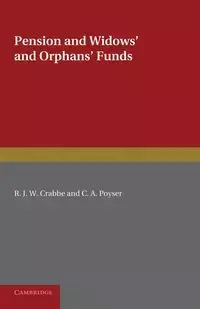 Pension and Widows' and Orphans' Funds

R. J. W. Crabbe and C. A. Poyser

CAMBRIDGE